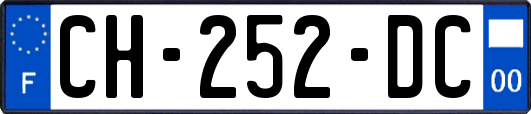 F
CH-252-DC
00